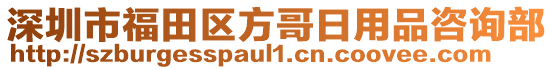 深圳市福田区方哥日用品咨询部
http://szburgesspaul1.cn.coovee.com